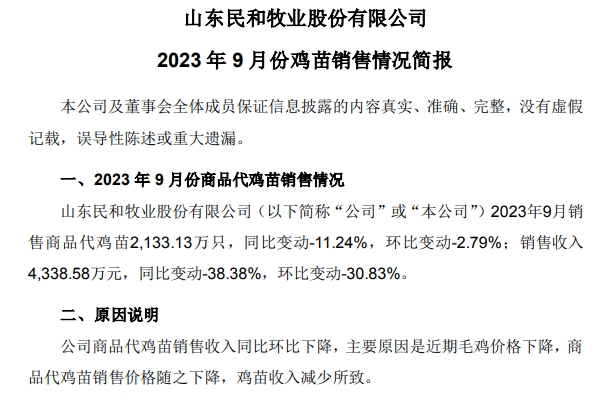 山东民和牧业股份有限公司

2023 年 9 月份鸡苗销售情况简报

本公司及董事会全体成员保证信息披露的内容真实、准确、完整，没有虚假记载，误导性陈述或重大遗漏。

一、2023 年 9 月份商品代鸡苗销售情况

山东民和牧业股份有限公司（以下简称“公司”或“本公司”）2023年9月销售商品代鸡苗2,133.13万只，同比变动-11.24%，环比变动-2.79%；销售收入4,338.58万元，同比变动-38.38%，环比变动-30.83%。

二、原因说明

公司商品代鸡苗销售收入同比环比下降，主要原因是近期毛鸡价格下降，商品代鸡苗销售价格随之下降，鸡苗收入减少所致。